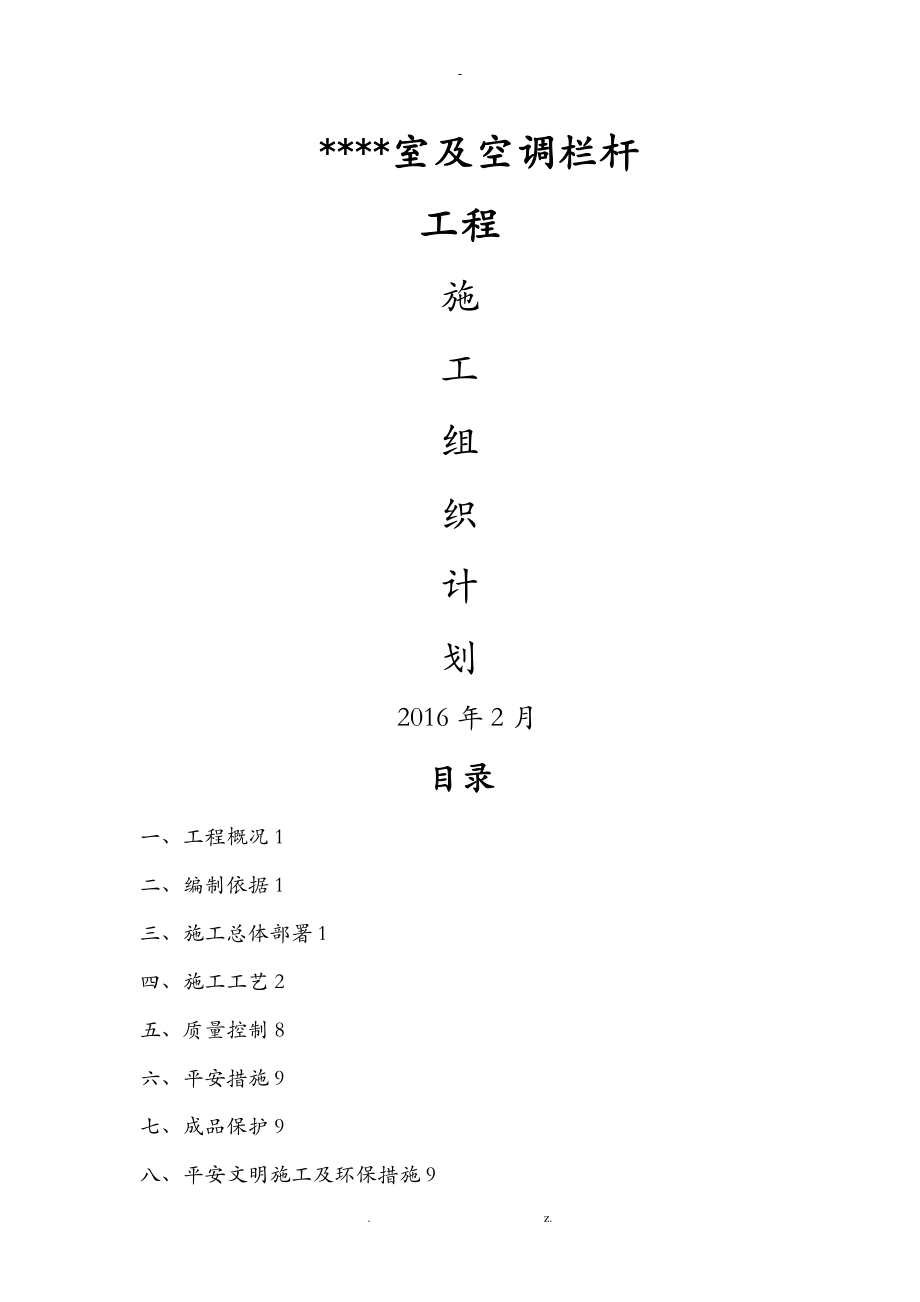 -

****室及空调栏杆

工程

施

工

组

织

计

划

2016 年 2 月

目录

一、工程概况 1

二、编制依据 1

三、施工总体部署 1

四、施工工艺 2

五、质量控制 8

六、平安措施 9

七、成品保护 9

八、平安文明施工及环保措施 9

. z.